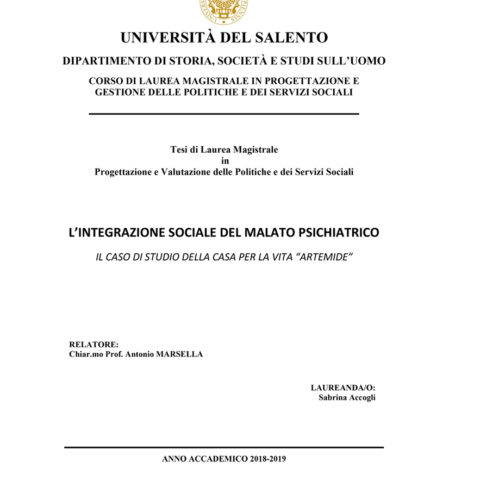 UNIVERSITÀ DEL SALENTO

DIPARTIMENTO DI STORIA, SOCIETÀ E STUDI SULL'UOMO

CORSO DI LAUREA MAGISTRALE IN PROGETTAZIONE E GESTIONE DELLE POLITICHE E DEI SERVIZI SOCIALI

Tesi di Laurea Magistrale
in
Progettazione e Valutazione delle Politiche e dei Servizi Sociali

L'INTEGRAZIONE SOCIALE DEL MALATO PSICHIATRICO

IL CASO DI STUDIO DELLA CASA PER LA VITA "ARTEMIDE"

RELATORE:
Chiar.mo Prof. Antonio MARSELLA

LAUREANDA/O:
Sabrina Accogli

ANNO ACCADEMICO 2018-2019